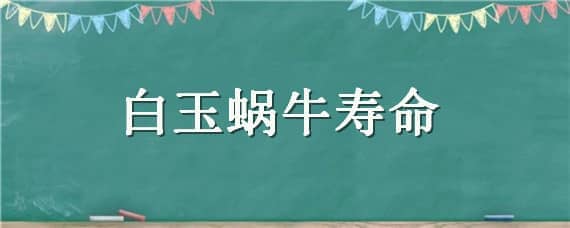 白玉蜗牛寿命